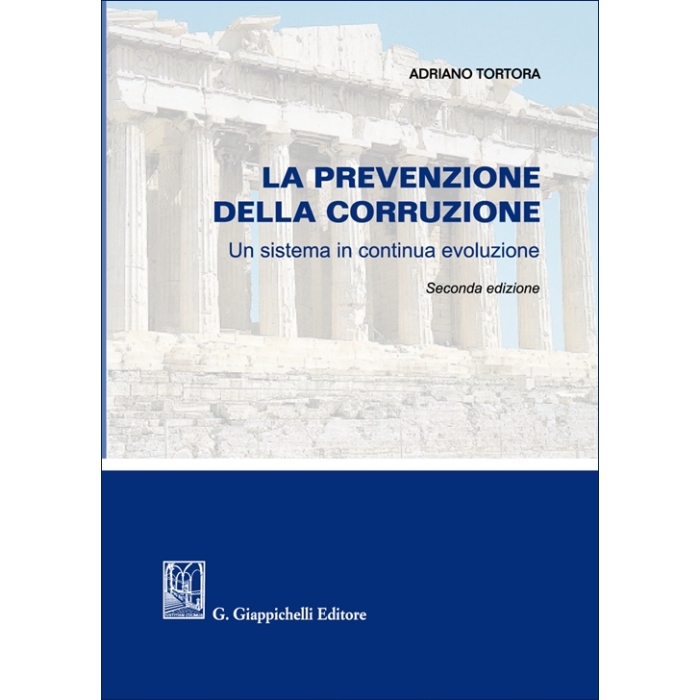 ADRIANO TORTORA

LA PREVENZIONE DELLA CORRUZIONE

Un sistema in continua evoluzione

Seconda edizione

G. Giappichelli Editore